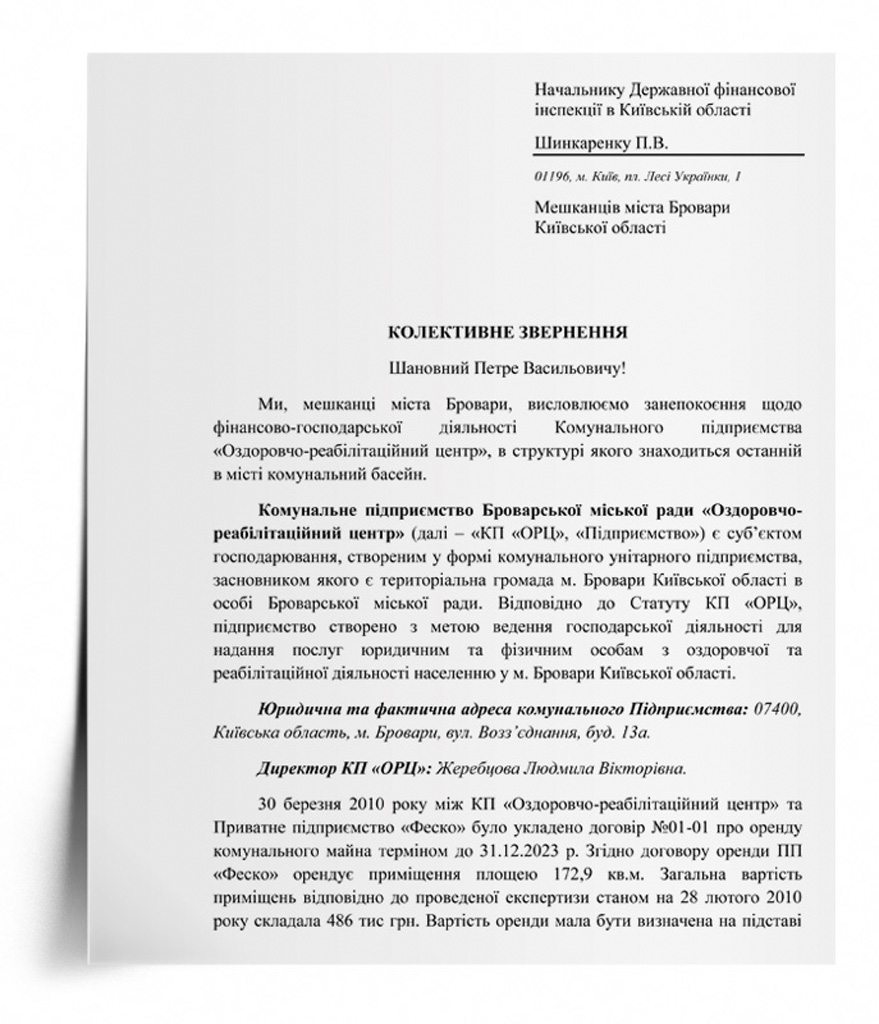 Начальнику Державної фінансової інспекції в Київській області

Шинкаренку П.В.

01196, м. Київ, пл. Лесі Українки, 1

Мешканців міста Бровари Київської області

КОЛЕКТИВНЕ ЗВЕРНЕННЯ

Шановний Петре Васильовичу!

Ми, мешканці міста Бровари, висловлюємо занепокоєння щодо фінансово-господарської діяльності Комунального підприємства «Оздоровчо-реабілітаційний центр», в структурі якого знаходиться останній в місті комунальний басейн.

Комунальне підприємство Броварської міської ради «Оздоровчо-реабілітаційний центр» (далі – «КП «ОРЦ», «Підприємство») є суб'єктом господарювання, створеним у формі комунального унітарного підприємства, засновником якого є територіальна громада м. Бровари Київської області в особі Броварської міської ради. Відповідно до Статуту КП «ОРЦ», підприємство створено з метою ведення господарської діяльності для надання послуг юридичним та фізичним особам з оздоровчої та реабілітаційної діяльності населенню у м. Бровари Київської області.

Юридична та фактична адреса комунального Підприємства: 07400, Київська область, м. Бровари, вул. Возз'єднання, буд. 13а.

Директор КП «ОРЦ»: Жеребцова Людмила Вікторівна.

30 березня 2010 року між КП «Оздоровчо-реабілітаційний центр» та Приватне підприємство «Феско» було укладено договір №01-01 про оренду комунального майна терміном до 31.12.2023 р. Згідно договору оренди ПП «Феско» орендує приміщення площею 172,9 кв.м. Загальна вартість приміщень відповідно до проведеної експертизи станом на 28 лютого 2010 року складала 486 тис грн. Вартість оренди мала бути визначена на підставі